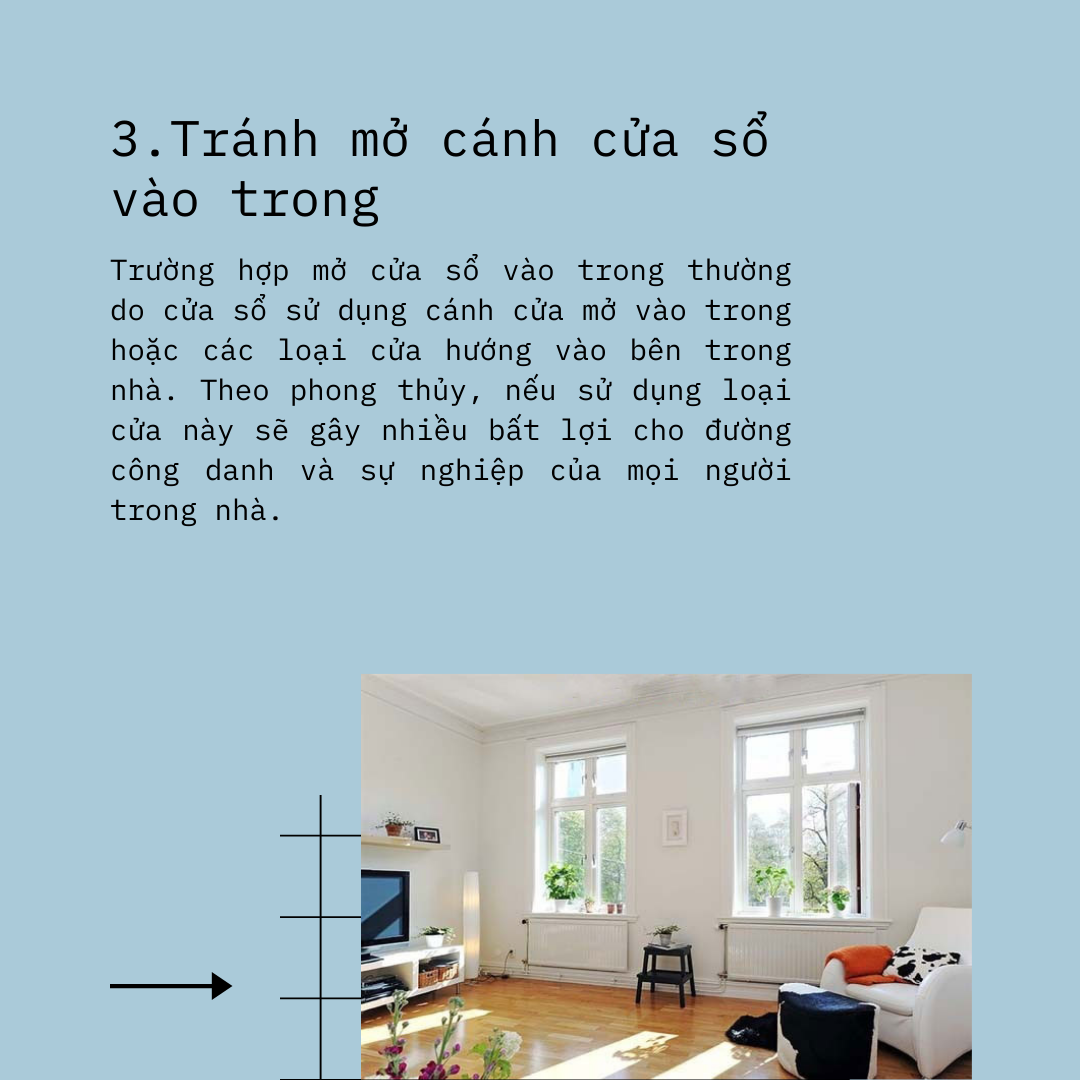 3.Tránh mở cánh cửa sổ vào trong

Trường hợp mở cửa sổ vào trong thường do cửa sổ sử dụng cánh cửa mở vào trong hoặc các loại cửa hướng vào bên trong nhà. Theo phong thủy, nếu sử dụng loại cửa này sẽ gây nhiều bất lợi cho đường công danh và sự nghiệp của mọi người trong nhà.